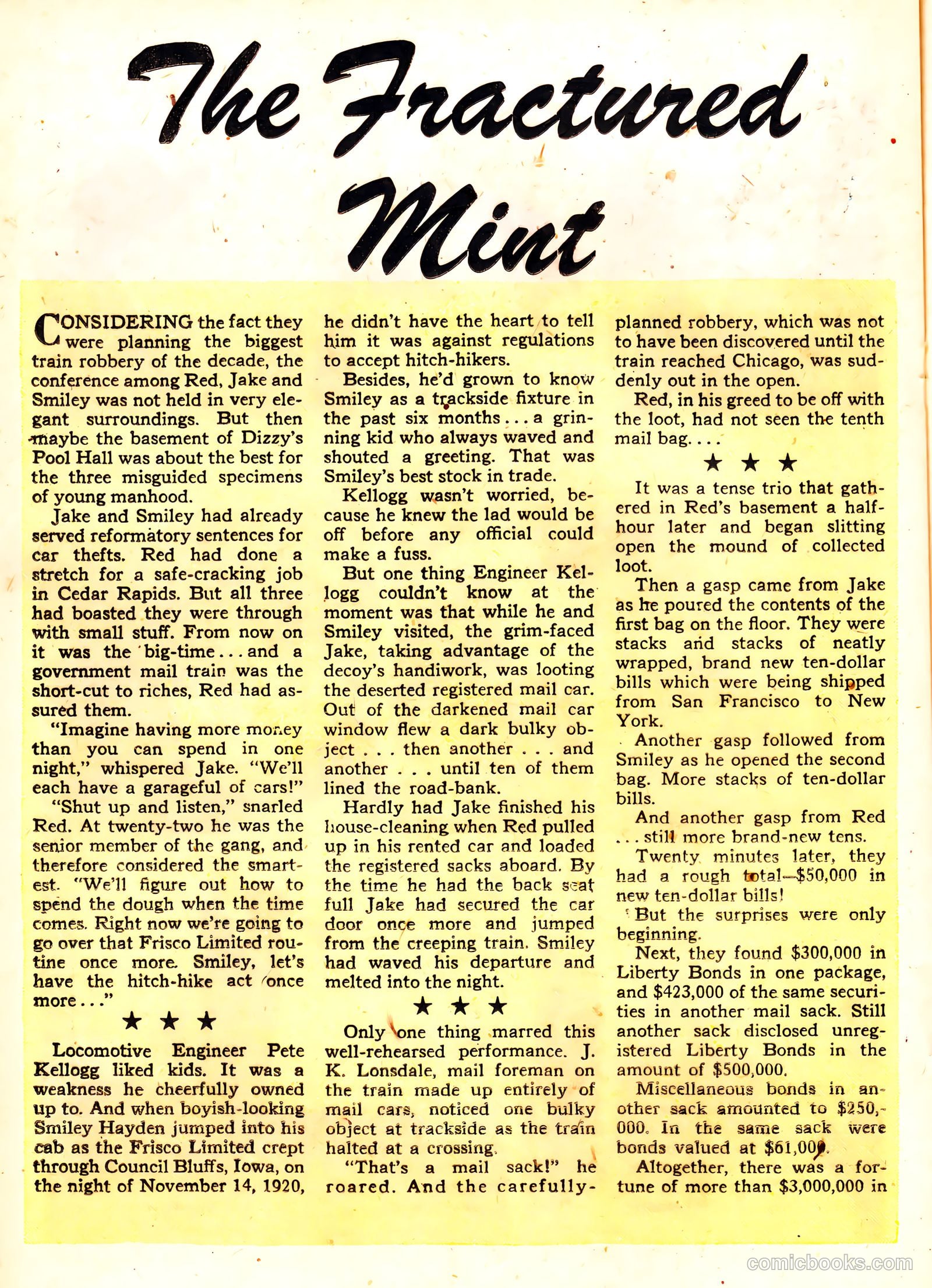 The Fractured Mint

CONSIDERING the fact they were planning the biggest train robbery of the decade, the conference among Red, Jake and Smiley was not held in very elegant surroundings. But then maybe the basement of Dizzy's Pool Hall was about the best for the three misguided specimens of young manhood.

Jake and Smiley had already served reformatory sentences for car thefts. Red had done a stretch for a safe-cracking job in Cedar Rapids. But all three had boasted they were through with small stuff. From now on it was the big-time . . . and a government mail train was the short-cut to riches, Red had assured them.

"Imagine having more money than you can spend in one night," whispered Jake. "We'll each have a garageful of cars!"

"Shut up and listen," snarled Red. At twenty-two he was the senior member of the gang, and therefore considered the smartest. "We'll figure out how to spend the dough when the time comes. Right now we're going to go over that Frisco Limited routine once more. Smiley, let's have the hitch-hike act once more . . ."

★ ★ ★

Locomotive Engineer Pete Kellogg liked kids. It was a weakness he cheerfully owned up to. And when boyish-looking Smiley Hayden jumped into his cab as the Frisco Limited crept through Council Bluffs, Iowa, on the night of November 14, 1920, he didn't have the heart to tell him it was against regulations to accept hitch-hikers.

Besides, he'd grown to know Smiley as a trackside fixture in the past six months . . . a grinning kid who always waved and shouted a greeting. That was Smiley's best stock in trade.

Kellogg wasn't worried, because he knew the lad would be off before any official could make a fuss.

But one thing Engineer Kellogg couldn't know at the moment was that while he and Smiley visited, the grim-faced Jake, taking advantage of the decoy's handiwork, was looting the deserted registered mail car. Out of the darkened mail car window flew a dark bulky object . . . then another . . . and another . . . until ten of them lined the road-bank.

Hardly had Jake finished his house-cleaning when Red pulled up in his rented car and loaded the registered sacks aboard. By the time he had the back seat full Jake had secured the car door once more and jumped from the creeping train. Smiley had waved his departure and melted into the night.

★ ★ ★

Only one thing marred this well-rehearsed performance. J. K. Lonsdale, mail foreman on the train made up entirely of mail cars, noticed one bulky object at trackside as the train halted at a crossing.

"That's a mail sack!" he roared. And the carefully-planned robbery, which was not to have been discovered until the train reached Chicago, was suddenly out in the open.

Red, in his greed to be off with the loot, had not seen the tenth mail bag. . . .

★ ★ ★

It was a tense trio that gathered in Red's basement a half-hour later and began slitting open the mound of collected loot.

Then a gasp came from Jake as he poured the contents of the first bag on the floor. They were stacks and stacks of neatly wrapped, brand new ten-dollar bills which were being shipped from San Francisco to New York.

Another gasp followed from Smiley as he opened the second bag. More stacks of ten-dollar bills.

And another gasp from Red . . . still more brand-new tens.

Twenty minutes later, they had a rough total—$50,000 in new ten-dollar bills!

But the surprises were only beginning.

Next, they found $300,000 in Liberty Bonds in one package, and $423,000 of the same securities in another mail sack. Still another sack disclosed unregistered Liberty Bonds in the amount of $500,000.

Miscellaneous bonds in another sack amounted to $250,000. In the same sack were bonds valued at $61,000.

Altogether, there was a fortune of more than $3,000,000 in

comicbooks.com